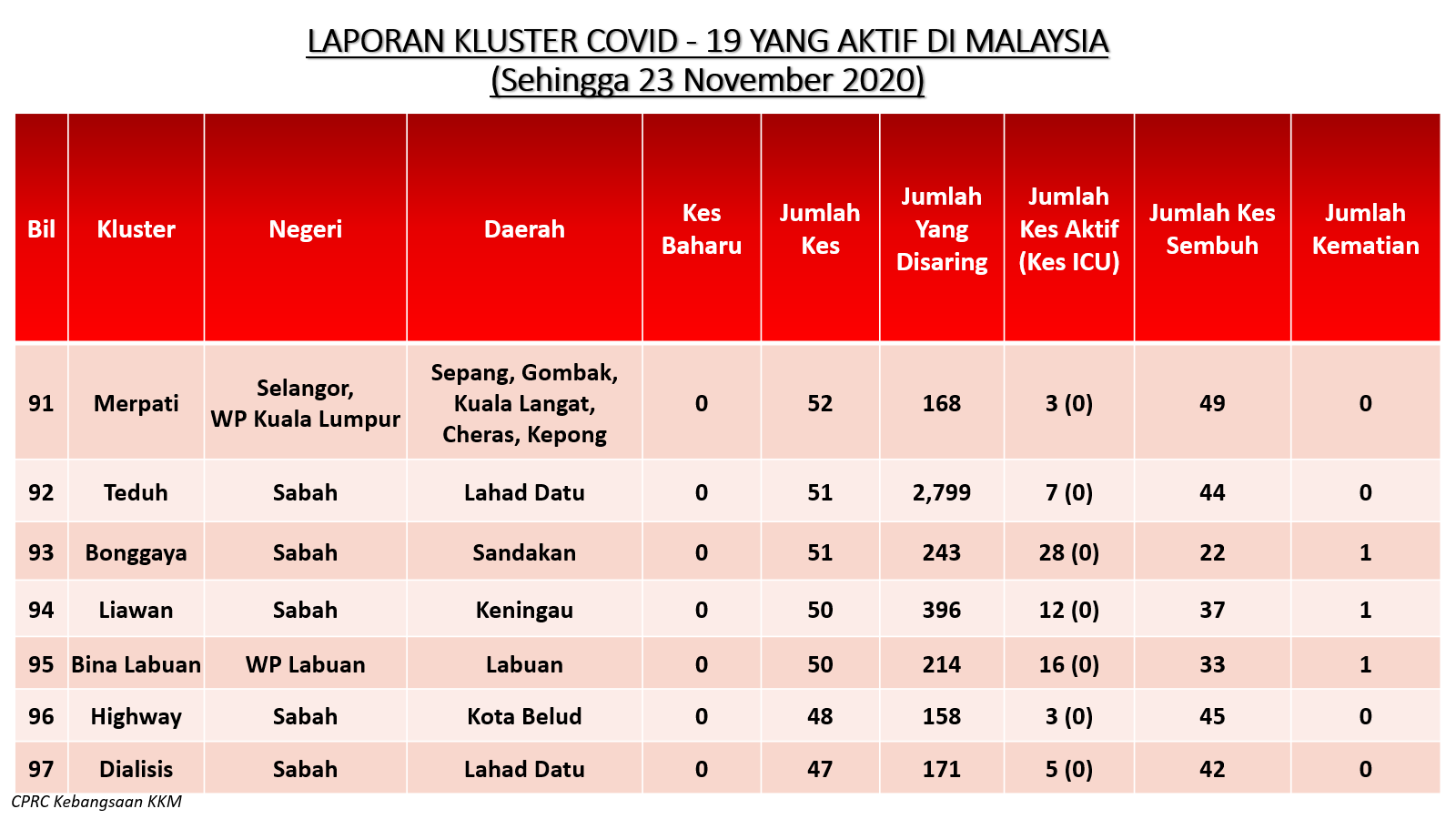 LAPORAN KLUSTER COVID - 19 YANG AKTIF DI MALAYSIA
(Sehingga 23 November 2020)

| Bil | Kluster | Negeri | Daerah | Kes Baharu | Jumlah Kes | Jumlah Yang Disaring | Jumlah Kes Aktif (Kes ICU) | Jumlah Kes Sembuh | Jumlah Kematian |
|---|---|---|---|---|---|---|---|---|---|
| 91 | Merpati | Selangor, WP Kuala Lumpur | Sepang, Gombak, Kuala Langat, Cheras, Kepong | 0 | 52 | 168 | 3 (0) | 49 | 0 |
| 92 | Teduh | Sabah | Lahad Datu | 0 | 51 | 2,799 | 7 (0) | 44 | 0 |
| 93 | Bonggaya | Sabah | Sandakan | 0 | 51 | 243 | 28 (0) | 22 | 1 |
| 94 | Liawan | Sabah | Keningau | 0 | 50 | 396 | 12 (0) | 37 | 1 |
| 95 | Bina Labuan | WP Labuan | Labuan | 0 | 50 | 214 | 16 (0) | 33 | 1 |
| 96 | Highway | Sabah | Kota Belud | 0 | 48 | 158 | 3 (0) | 45 | 0 |
| 97 | Dialisis | Sabah | Lahad Datu | 0 | 47 | 171 | 5 (0) | 42 | 0 |

CPRC Kebangsaan KKM